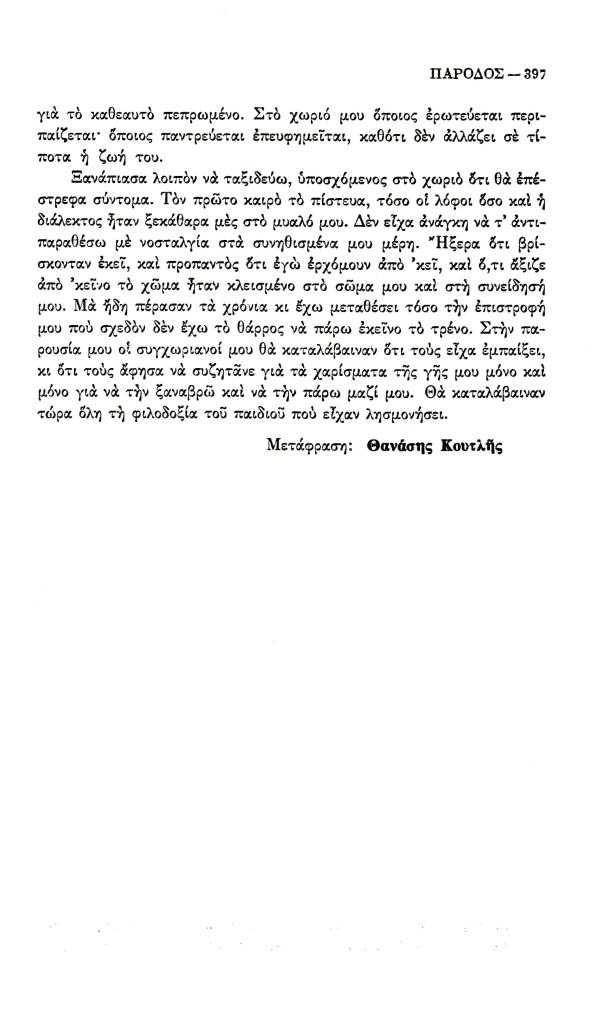 ΠΑΡΟΔΟΣ — 397

γιὰ τὸ καθεαυτὸ πεπρωμένο. Στὸ χωριό μου ὅποιος ἐρωτεύεται περιπαίζεται· ὅποιος παντρεύεται ἐπευφημεῖται, καθότι δὲν ἀλλάζει σὲ τίποτα ἡ ζωή του.

Ξανάπιασα λοιπὸν νὰ ταξιδεύω, ὑποσχόμενος στὸ χωριὸ ὅτι θὰ ἐπέστρεφα σύντομα. Τὸν πρῶτο καιρὸ τὸ πίστευα, τόσο οἱ λόφοι ὅσο καὶ ἡ διάλεκτος ἦταν ξεκάθαρα μὲς στὸ μυαλό μου. Δὲν εἶχα ἀνάγκη νὰ τ' ἀντιπαραθέσω μὲ νοσταλγία στὰ συνηθισμένα μου μέρη. Ἤξερα ὅτι βρίσκονταν ἐκεῖ, καὶ προπαντὸς ὅτι ἐγὼ ἐρχόμουν ἀπὸ 'κεῖ, καὶ ὅ,τι ἄξιζε ἀπὸ 'κεῖνο τὸ χῶμα ἦταν κλεισμένο στὸ σῶμα μου καὶ στὴ συνείδησή μου. Μὰ ἤδη πέρασαν τὰ χρόνια κι ἔχω μεταθέσει τόσο τὴν ἐπιστροφή μου ποὺ σχεδὸν δὲν ἔχω τὸ θάρρος νὰ πάρω ἐκεῖνο τὸ τρένο. Στὴν παρουσία μου οἱ συγχωριανοί μου θὰ καταλάβαιναν ὅτι τοὺς εἶχα ἐμπαίξει, κι ὅτι τοὺς ἄφησα νὰ συζητᾶνε γιὰ τὰ χαρίσματα τῆς γῆς μου μόνο καὶ μόνο γιὰ νὰ τὴν ξαναβρῶ καὶ νὰ τὴν πάρω μαζί μου. Θὰ καταλάβαιναν τώρα ὅλη τὴ φιλοδοξία τοῦ παιδιοῦ ποὺ εἶχαν λησμονήσει.

Μετάφραση: Θανάσης Κουτλῆς